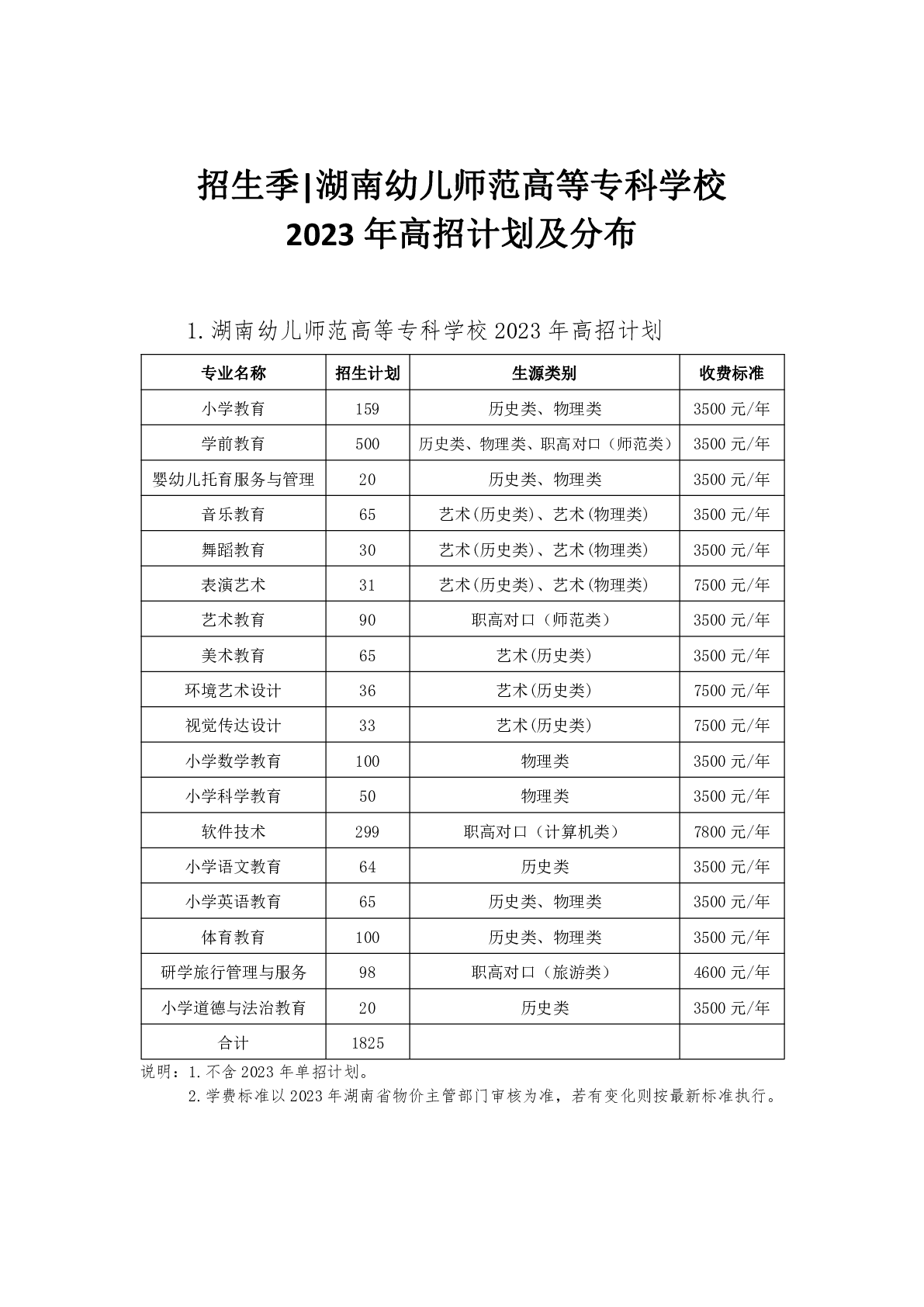 招生季|湖南幼儿师范高等专科学校
2023 年高招计划及分布

1.湖南幼儿师范高等专科学校 2023 年高招计划

| 专业名称 | 招生计划 | 生源类别 | 收费标准 |
|---|---|---|---|
| 小学教育 | 159 | 历史类、物理类 | 3500 元/年 |
| 学前教育 | 500 | 历史类、物理类、职高对口（师范类） | 3500 元/年 |
| 婴幼儿托育服务与管理 | 20 | 历史类、物理类 | 3500 元/年 |
| 音乐教育 | 65 | 艺术(历史类)、艺术(物理类) | 3500 元/年 |
| 舞蹈教育 | 30 | 艺术(历史类)、艺术(物理类) | 3500 元/年 |
| 表演艺术 | 31 | 艺术(历史类)、艺术(物理类) | 7500 元/年 |
| 艺术教育 | 90 | 职高对口（师范类） | 3500 元/年 |
| 美术教育 | 65 | 艺术(历史类) | 3500 元/年 |
| 环境艺术设计 | 36 | 艺术(历史类) | 7500 元/年 |
| 视觉传达设计 | 33 | 艺术(历史类) | 7500 元/年 |
| 小学数学教育 | 100 | 物理类 | 3500 元/年 |
| 小学科学教育 | 50 | 物理类 | 3500 元/年 |
| 软件技术 | 299 | 职高对口（计算机类） | 7800 元/年 |
| 小学语文教育 | 64 | 历史类 | 3500 元/年 |
| 小学英语教育 | 65 | 历史类、物理类 | 3500 元/年 |
| 体育教育 | 100 | 历史类、物理类 | 3500 元/年 |
| 研学旅行管理与服务 | 98 | 职高对口（旅游类） | 4600 元/年 |
| 小学道德与法治教育 | 20 | 历史类 | 3500 元/年 |
| 合计 | 1825 | | |

说明：1.不含 2023 年单招计划。
2.学费标准以 2023 年湖南省物价主管部门审核为准，若有变化则按最新标准执行。